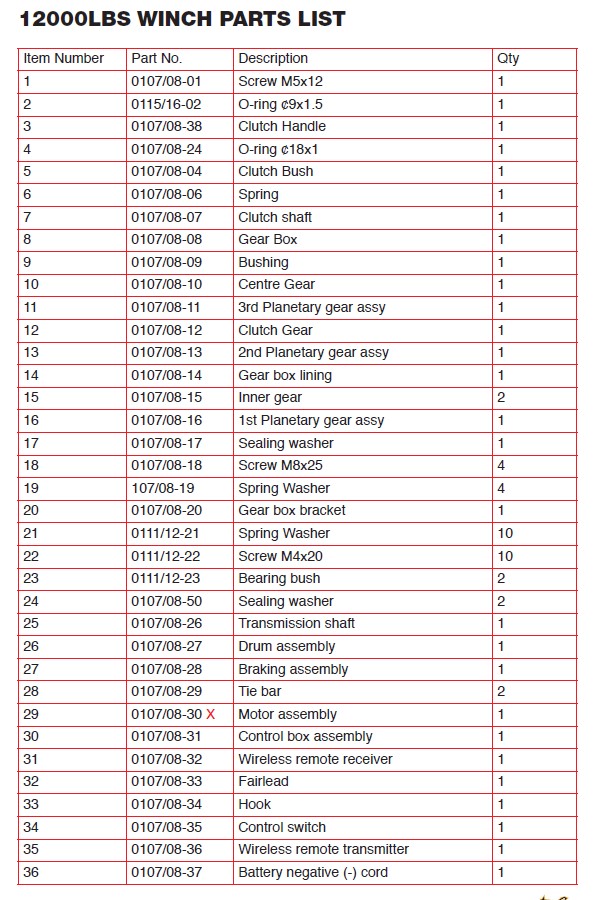 12000LBS WINCH PARTS LIST

| Item Number | Part No. | Description | Qty |
|---|---|---|---|
| 1 | 0107/08-01 | Screw M5x12 | 1 |
| 2 | 0115/16-02 | O-ring ¢9x1.5 | 1 |
| 3 | 0107/08-38 | Clutch Handle | 1 |
| 4 | 0107/08-24 | O-ring ¢18x1 | 1 |
| 5 | 0107/08-04 | Clutch Bush | 1 |
| 6 | 0107/08-06 | Spring | 1 |
| 7 | 0107/08-07 | Clutch shaft | 1 |
| 8 | 0107/08-08 | Gear Box | 1 |
| 9 | 0107/08-09 | Bushing | 1 |
| 10 | 0107/08-10 | Centre Gear | 1 |
| 11 | 0107/08-11 | 3rd Planetary gear assy | 1 |
| 12 | 0107/08-12 | Clutch Gear | 1 |
| 13 | 0107/08-13 | 2nd Planetary gear assy | 1 |
| 14 | 0107/08-14 | Gear box lining | 1 |
| 15 | 0107/08-15 | Inner gear | 2 |
| 16 | 0107/08-16 | 1st Planetary gear assy | 1 |
| 17 | 0107/08-17 | Sealing washer | 1 |
| 18 | 0107/08-18 | Screw M8x25 | 4 |
| 19 | 107/08-19 | Spring Washer | 4 |
| 20 | 0107/08-20 | Gear box bracket | 1 |
| 21 | 0111/12-21 | Spring Washer | 10 |
| 22 | 0111/12-22 | Screw M4x20 | 10 |
| 23 | 0111/12-23 | Bearing bush | 2 |
| 24 | 0107/08-50 | Sealing washer | 2 |
| 25 | 0107/08-26 | Transmission shaft | 1 |
| 26 | 0107/08-27 | Drum assembly | 1 |
| 27 | 0107/08-28 | Braking assembly | 1 |
| 28 | 0107/08-29 | Tie bar | 2 |
| 29 | 0107/08-30 X | Motor assembly | 1 |
| 30 | 0107/08-31 | Control box assembly | 1 |
| 31 | 0107/08-32 | Wireless remote receiver | 1 |
| 32 | 0107/08-33 | Fairlead | 1 |
| 33 | 0107/08-34 | Hook | 1 |
| 34 | 0107/08-35 | Control switch | 1 |
| 35 | 0107/08-36 | Wireless remote transmitter | 1 |
| 36 | 0107/08-37 | Battery negative (-) cord | 1 |